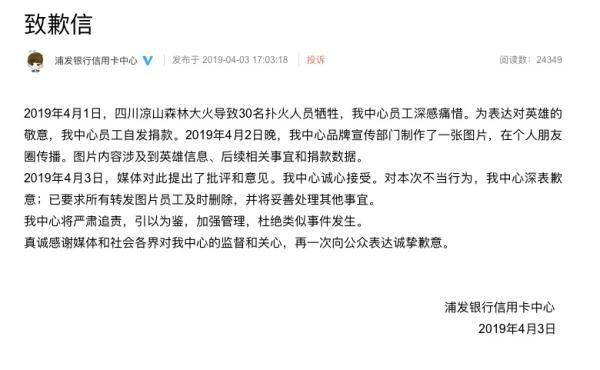 致歉信

浦发银行信用卡中心 发布于 2019-04-03 17:03:18 投诉 阅读数：24349

2019年4月1日，四川凉山森林大火导致30名扑火人员牺牲，我中心员工深感痛惜。为表达对英雄的敬意，我中心员工自发捐款。2019年4月2日晚，我中心品牌宣传部门制作了一张图片，在个人朋友圈传播。图片内容涉及到英雄信息、后续相关事宜和捐款数据。
2019年4月3日，媒体对此提出了批评和意见。我中心诚心接受。对本次不当行为，我中心深表歉意；已要求所有转发图片员工及时删除，并将妥善处理其他事宜。
我中心将严肃追责，引以为鉴，加强管理，杜绝类似事件发生。
真诚感谢媒体和社会各界对我中心的监督和关心，再一次向公众表达诚挚歉意。

浦发银行信用卡中心
2019年4月3日